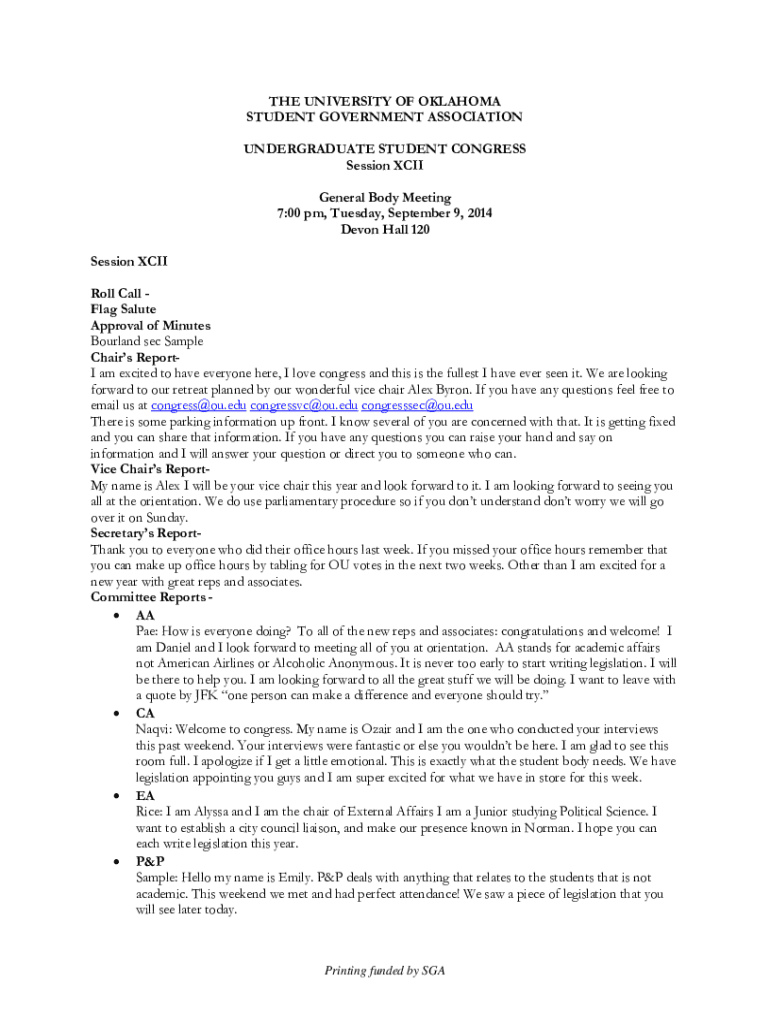 THE UNIVERSITY OF OKLAHOMA
STUDENT GOVERNMENT ASSOCIATION

UNDERGRADUATE STUDENT CONGRESS
Session XCII

General Body Meeting
7:00 pm, Tuesday, September 9, 2014
Devon Hall 120

Session XCII

Roll Call -
Flag Salute
Approval of Minutes
Bourland sec Sample
Chair's Report-
I am excited to have everyone here, I love congress and this is the fullest I have ever seen it. We are looking forward to our retreat planned by our wonderful vice chair Alex Byron. If you have any questions feel free to email us at congress@ou.edu congressvc@ou.edu congresssec@ou.edu
There is some parking information up front. I know several of you are concerned with that. It is getting fixed and you can share that information. If you have any questions you can raise your hand and say on information and I will answer your question or direct you to someone who can.
Vice Chair's Report-
My name is Alex I will be your vice chair this year and look forward to it. I am looking forward to seeing you all at the orientation. We do use parliamentary procedure so if you don't understand don't worry we will go over it on Sunday.
Secretary's Report-
Thank you to everyone who did their office hours last week. If you missed your office hours remember that you can make up office hours by tabling for OU votes in the next two weeks. Other than I am excited for a new year with great reps and associates.
Committee Reports -
• AA
Pae: How is everyone doing? To all of the new reps and associates: congratulations and welcome! I am Daniel and I look forward to meeting all of you at orientation. AA stands for academic affairs not American Airlines or Alcoholic Anonymous. It is never too early to start writing legislation. I will be there to help you. I am looking forward to all the great stuff we will be doing. I want to leave with a quote by JFK "one person can make a difference and everyone should try."
• CA
Naqvi: Welcome to congress. My name is Ozair and I am the one who conducted your interviews this past weekend. Your interviews were fantastic or else you wouldn't be here. I am glad to see this room full. I apologize if I get a little emotional. This is exactly what the student body needs. We have legislation appointing you guys and I am super excited for what we have in store for this week.
• EA
Rice: I am Alyssa and I am the chair of External Affairs I am a Junior studying Political Science. I want to establish a city council liaison, and make our presence known in Norman. I hope you can each write legislation this year.
• P&P
Sample: Hello my name is Emily. P&P deals with anything that relates to the students that is not academic. This weekend we met and had perfect attendance! We saw a piece of legislation that you will see later today.

Printing funded by SGA